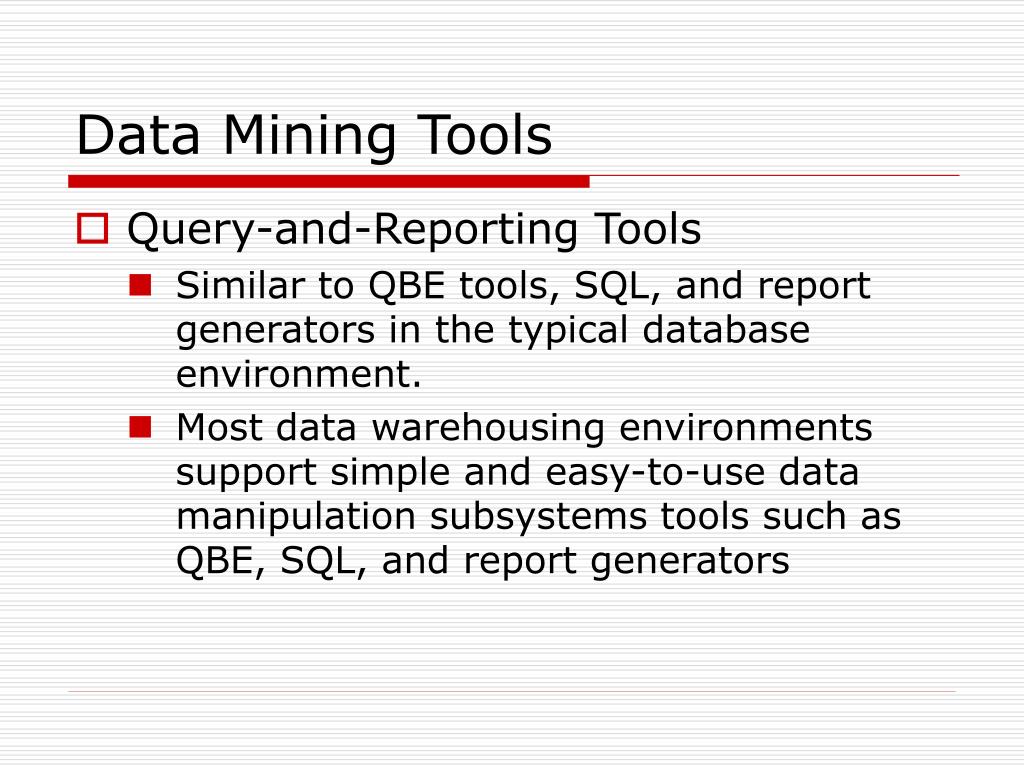 Data Mining Tools

Query-and-Reporting Tools

Similar to QBE tools, SQL, and report generators in the typical database environment.

Most data warehousing environments support simple and easy-to-use data manipulation subsystems tools such as QBE, SQL, and report generators